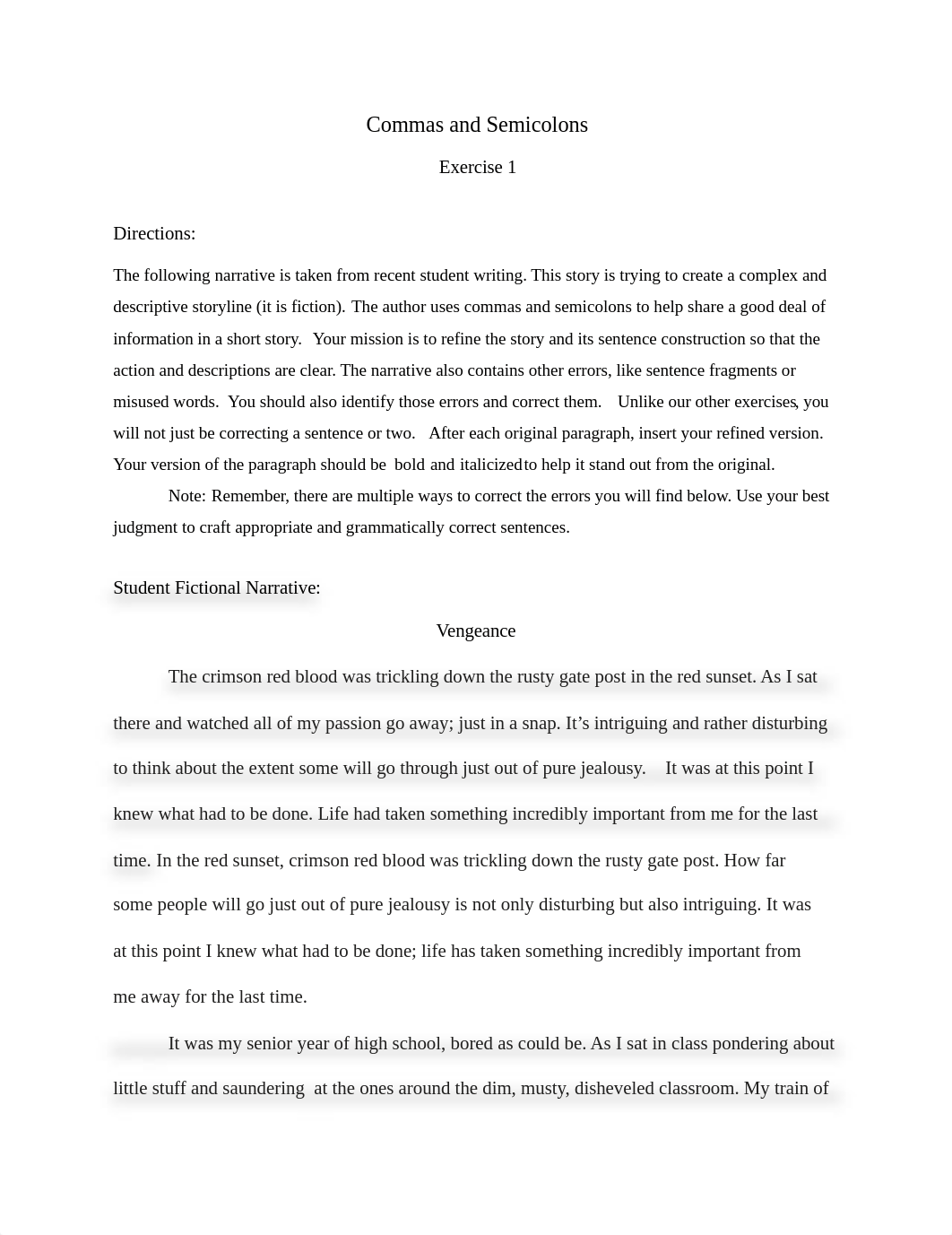 Commas and Semicolons

Exercise 1

Directions:

The following narrative is taken from recent student writing. This story is trying to create a complex and descriptive storyline (it is fiction). The author uses commas and semicolons to help share a good deal of information in a short story. Your mission is to refine the story and its sentence construction so that the action and descriptions are clear. The narrative also contains other errors, like sentence fragments or misused words. You should also identify those errors and correct them. Unlike our other exercises, you will not just be correcting a sentence or two. After each original paragraph, insert your refined version. Your version of the paragraph should be bold and italicized to help it stand out from the original.

Note: Remember, there are multiple ways to correct the errors you will find below. Use your best judgment to craft appropriate and grammatically correct sentences.

Student Fictional Narrative:

Vengeance

The crimson red blood was trickling down the rusty gate post in the red sunset. As I sat there and watched all of my passion go away; just in a snap. It's intriguing and rather disturbing to think about the extent some will go through just out of pure jealousy. It was at this point I knew what had to be done. Life had taken something incredibly important from me for the last time. In the red sunset, crimson red blood was trickling down the rusty gate post. How far some people will go just out of pure jealousy is not only disturbing but also intriguing. It was at this point I knew what had to be done; life has taken something incredibly important from me away for the last time.

It was my senior year of high school, bored as could be. As I sat in class pondering about little stuff and saundering at the ones around the dim, musty, disheveled classroom. My train of